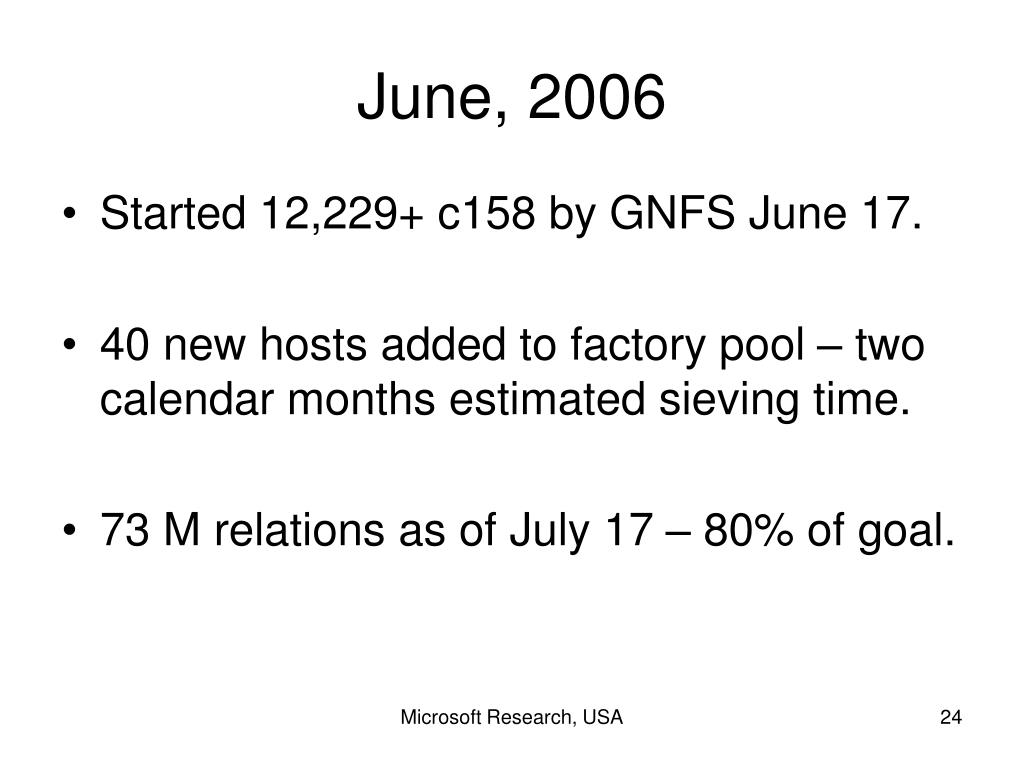 June, 2006

• Started 12,229+ c158 by GNFS June 17.

• 40 new hosts added to factory pool – two calendar months estimated sieving time.

• 73 M relations as of July 17 – 80% of goal.

Microsoft Research, USA

24